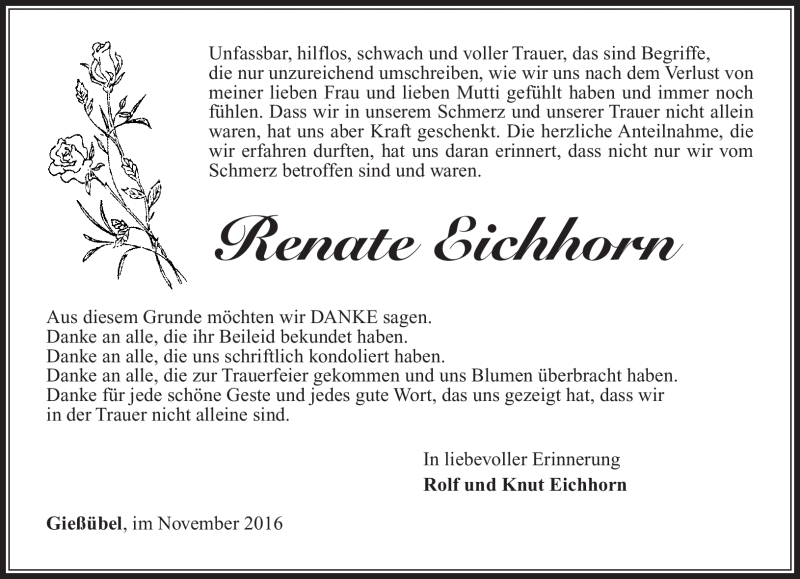 Unfassbar, hilflos, schwach und voller Trauer, das sind Begriffe, die nur unzureichend umschreiben, wie wir uns nach dem Verlust von meiner lieben Frau und lieben Mutti gefühlt haben und immer noch fühlen. Dass wir in unserem Schmerz und unserer Trauer nicht allein waren, hat uns aber Kraft geschenkt. Die herzliche Anteilnahme, die wir erfahren durften, hat uns daran erinnert, dass nicht nur wir vom Schmerz betroffen sind und waren.

Renate Eichhorn

Aus diesem Grunde möchten wir DANKE sagen.
Danke an alle, die ihr Beileid bekundet haben.
Danke an alle, die uns schriftlich kondoliert haben.
Danke an alle, die zur Trauerfeier gekommen und uns Blumen überbracht haben.
Danke für jede schöne Geste und jedes gute Wort, das uns gezeigt hat, dass wir in der Trauer nicht alleine sind.

In liebevoller Erinnerung
Rolf und Knut Eichhorn

Gießübel, im November 2016